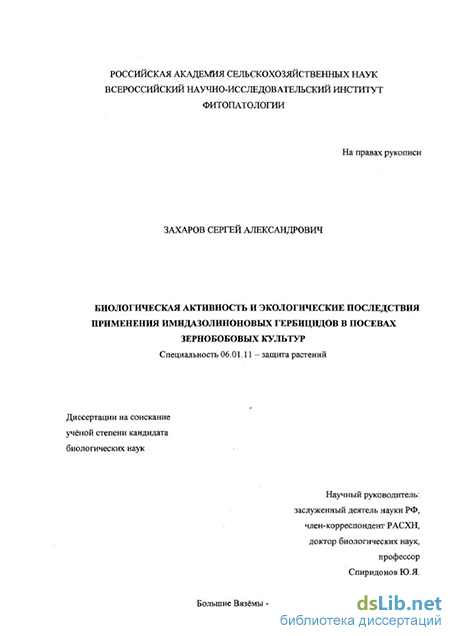 РОССИЙСКАЯ АКАДЕМИЯ СЕЛЬСКОХОЗЯЙСТВЕННЫХ НАУК
ВСЕРОССИЙСКИЙ НАУЧНО-ИССЛЕДОВАТЕЛЬСКИЙ ИНСТИТУТ
ФИТОПАТОЛОГИИ

На правах рукописи

ЗАХАРОВ СЕРГЕЙ АЛЕКСАНДРОВИЧ

БИОЛОГИЧЕСКАЯ АКТИВНОСТЬ И ЭКОЛОГИЧЕСКИЕ ПОСЛЕДСТВИЯ ПРИМЕНЕНИЯ ИМИДАЗОЛИНОНОВЫХ ГЕРБИЦИДОВ В ПОСЕВАХ ЗЕРНОБОБОВЫХ КУЛЬТУР
Специальность 06.01.11 – защита растений

Диссертации на соискание учёной степени кандидата биологических наук

Научный руководитель:
заслуженный деятель науки РФ,
член-корреспондент РАСХН,
доктор биологических наук,
профессор
Спиридонов Ю.Я.

Большие Вязёмы -

dsLib.net
библиотека диссертаций